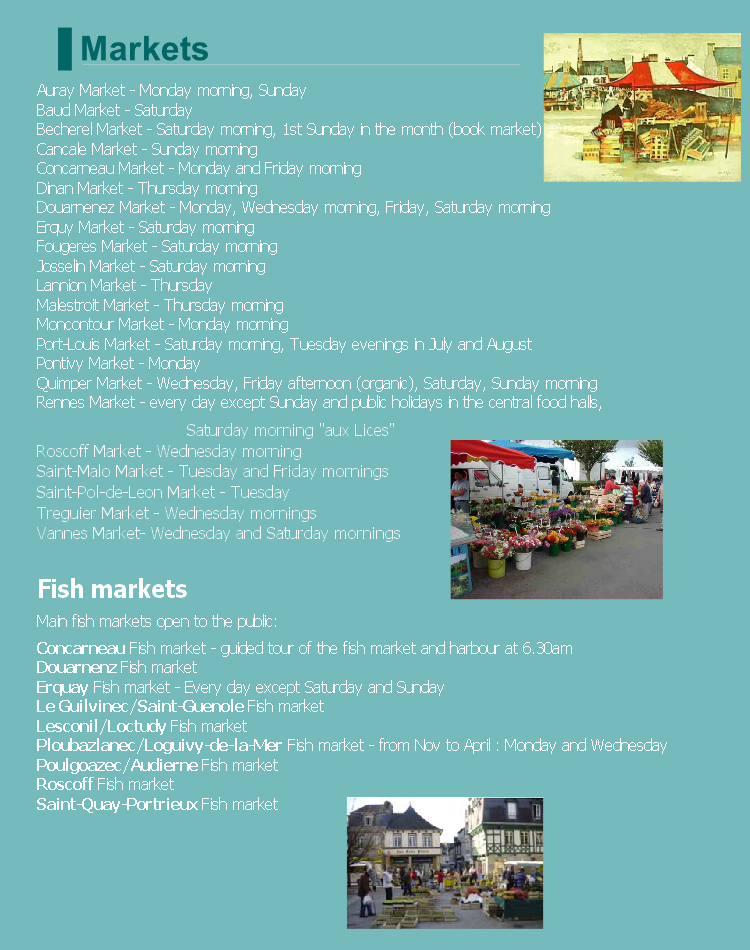 Markets

Auray Market - Monday morning, Sunday
Baud Market - Saturday
Becherel Market - Saturday morning, 1st Sunday in the month (book market)
Cancale Market - Sunday morning
Concarneau Market - Monday and Friday morning
Dinan Market - Thursday morning
Douarnenez Market - Monday, Wednesday morning, Friday, Saturday morning
Erquy Market - Saturday morning
Fougeres Market - Saturday morning
Josselin Market - Saturday morning
Lannion Market - Thursday
Malestroit Market - Thursday morning
Moncontour Market - Monday morning
Port-Louis Market - Saturday morning, Tuesday evenings in July and August
Pontivy Market - Monday
Quimper Market - Wednesday, Friday afternoon (organic), Saturday, Sunday morning
Rennes Market - every day except Sunday and public holidays in the central food halls,
Saturday morning "aux Lices"
Roscoff Market - Wednesday morning
Saint-Malo Market - Tuesday and Friday mornings
Saint-Pol-de-Leon Market - Tuesday
Treguier Market - Wednesday mornings
Vannes Market- Wednesday and Saturday mornings

Fish markets

Main fish markets open to the public:

Concarneau Fish market - guided tour of the fish market and harbour at 6.30am
Douarnenz Fish market
Erquay Fish market - Every day except Saturday and Sunday
Le Guilvinec/Saint-Guenole Fish market
Lesconil/Loctudy Fish market
Ploubazlanec/Loguivy-de-la-Mer Fish market - from Nov to April : Monday and Wednesday
Poulgoazec/Audierne Fish market
Roscoff Fish market
Saint-Quay-Portrieux Fish market